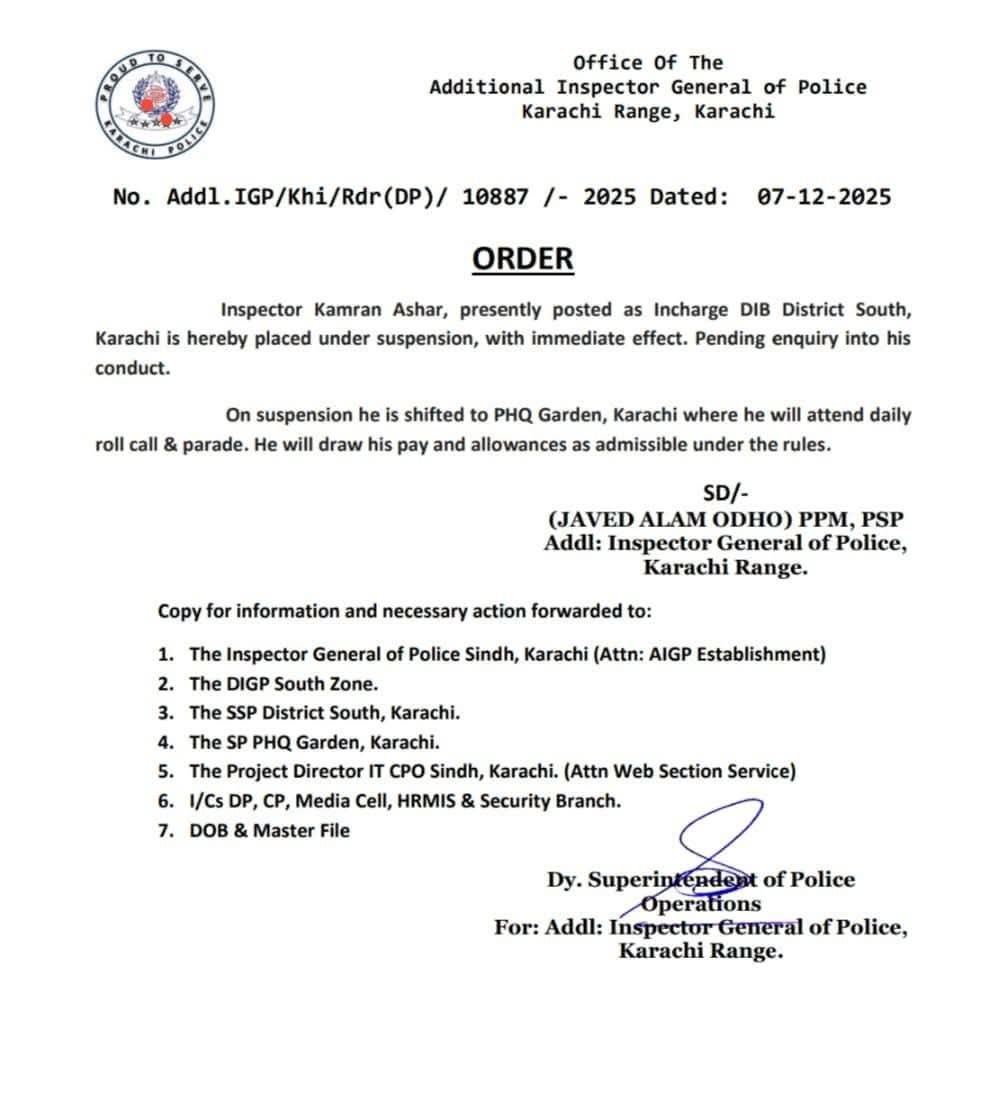 PROUD TO SERVE
KARACHI POLICE

Office Of The
Additional Inspector General of Police
Karachi Range, Karachi

No. Addl.IGP/Khi/Rdr(DP)/ 10887 /- 2025 Dated: 07-12-2025

ORDER

Inspector Kamran Ashar, presently posted as Incharge DIB District South, Karachi is hereby placed under suspension, with immediate effect. Pending enquiry into his conduct.

On suspension he is shifted to PHQ Garden, Karachi where he will attend daily roll call & parade. He will draw his pay and allowances as admissible under the rules.

SD/-
(JAVED ALAM ODHO) PPM, PSP
Addl: Inspector General of Police,
Karachi Range.

Copy for information and necessary action forwarded to:

1. The Inspector General of Police Sindh, Karachi (Attn: AIGP Establishment)
2. The DIGP South Zone.
3. The SSP District South, Karachi.
4. The SP PHQ Garden, Karachi.
5. The Project Director IT CPO Sindh, Karachi. (Attn Web Section Service)
6. I/Cs DP, CP, Media Cell, HRMIS & Security Branch.
7. DOB & Master File

Dy. Superintendent of Police
Operations
For: Addl: Inspector General of Police,
Karachi Range.